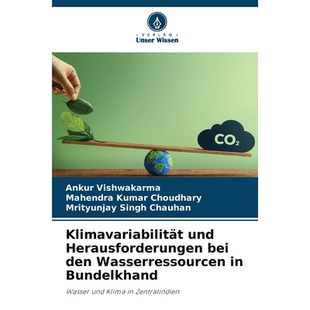 VERLAG
Unser Wissen

$CO_2$

Ankur Vishwakarma
Mahendra Kumar Choudhary
Mrityunjay Singh Chauhan

Klimavariabilität und Herausforderungen bei den Wasserressourcen in Bundelkhand

Wasser und Klima in Zentralindien